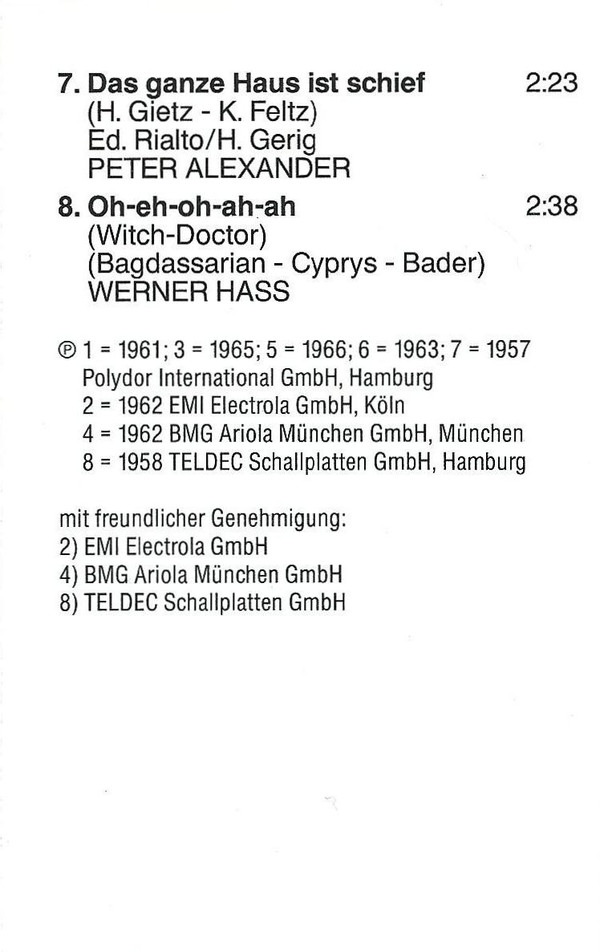 7. Das ganze Haus ist schief 2:23
(H. Gietz - K. Feltz)
Ed. Rialto/H. Gerig
PETER ALEXANDER

8. Oh-eh-oh-ah-ah 2:38
(Witch-Doctor)
(Bagdassarian - Cyprys - Bader)
WERNER HASS

℗ 1 = 1961; 3 = 1965; 5 = 1966; 6 = 1963; 7 = 1957
Polydor International GmbH, Hamburg
2 = 1962 EMI Electrola GmbH, Köln
4 = 1962 BMG Ariola München GmbH, München
8 = 1958 TELDEC Schallplatten GmbH, Hamburg

mit freundlicher Genehmigung:
2) EMI Electrola GmbH
4) BMG Ariola München GmbH
8) TELDEC Schallplatten GmbH